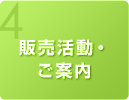 4
販売活動・
ご案内